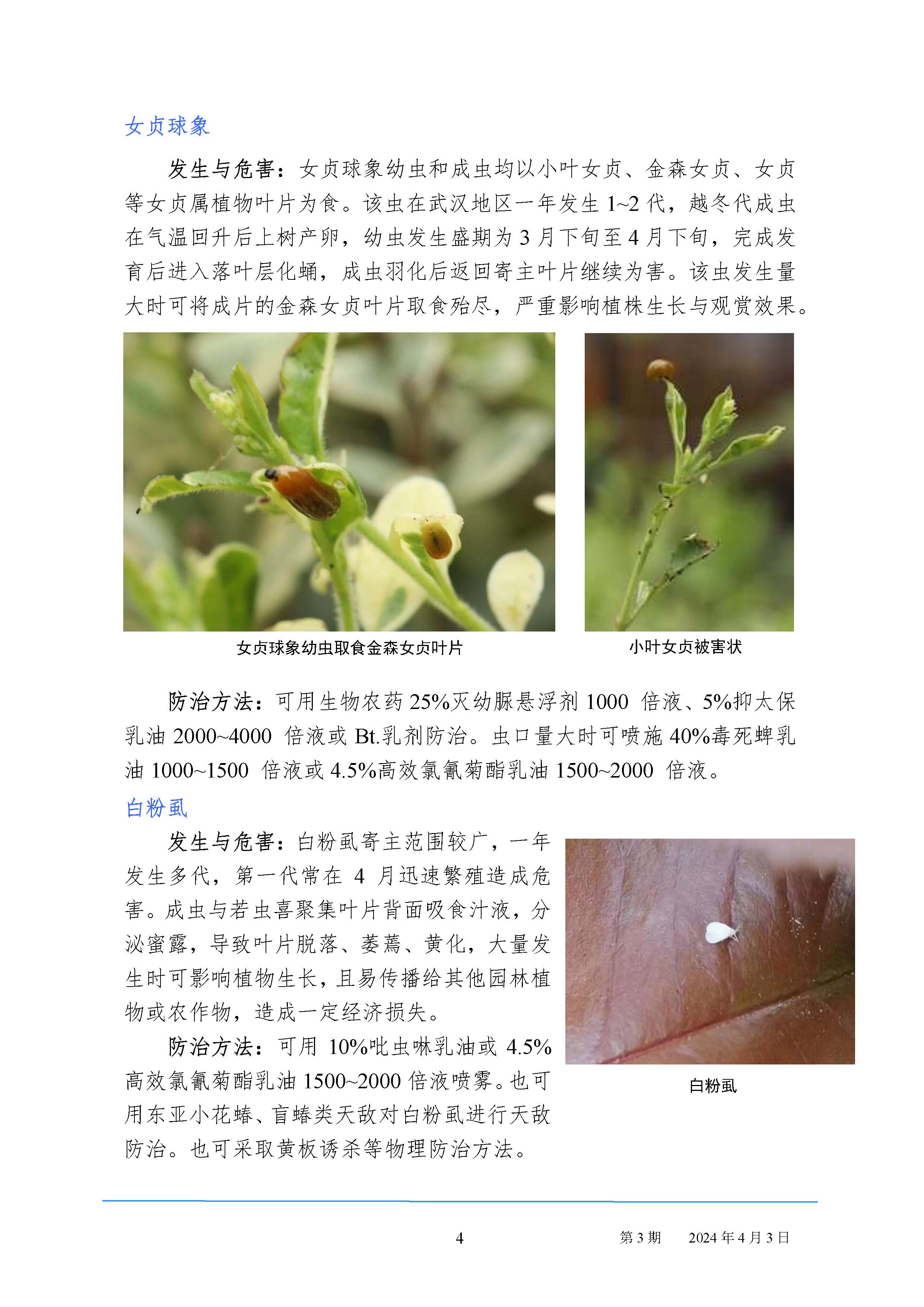 女贞球象

发生与危害：女贞球象幼虫和成虫均以小叶女贞、金森女贞、女贞等女贞属植物叶片为食。该虫在武汉地区一年发生 1~2 代，越冬代成虫在气温回升后上树产卵，幼虫发生盛期为 3 月下旬至 4 月下旬，完成发育后进入落叶层化蛹，成虫羽化后返回寄主叶片继续为害。该虫发生量大时可将成片的金森女贞叶片取食殆尽，严重影响植株生长与观赏效果。

女贞球象幼虫取食金森女贞叶片

小叶女贞被害状

防治方法：可用生物农药 25%灭幼脲悬浮剂 1000 倍液、5%抑太保乳油 2000~4000 倍液或 Bt.乳剂防治。虫口量大时可喷施 40%毒死蜱乳油 1000~1500 倍液或 4.5%高效氯氰菊酯乳油 1500~2000 倍液。

白粉虱

发生与危害：白粉虱寄主范围较广，一年发生多代，第一代常在 4 月迅速繁殖造成危害。成虫与若虫喜聚集叶片背面吸食汁液，分泌蜜露，导致叶片脱落、萎蔫、黄化，大量发生时可影响植物生长，且易传播给其他园林植物或农作物，造成一定经济损失。

防治方法：可用 10%吡虫啉乳油或 4.5%高效氯氰菊酯乳油 1500~2000 倍液喷雾。也可用东亚小花蝽、盲蝽类天敌对白粉虱进行天敌防治。也可采取黄板诱杀等物理防治方法。

白粉虱

4　　第 3 期　　2024 年 4 月 3 日